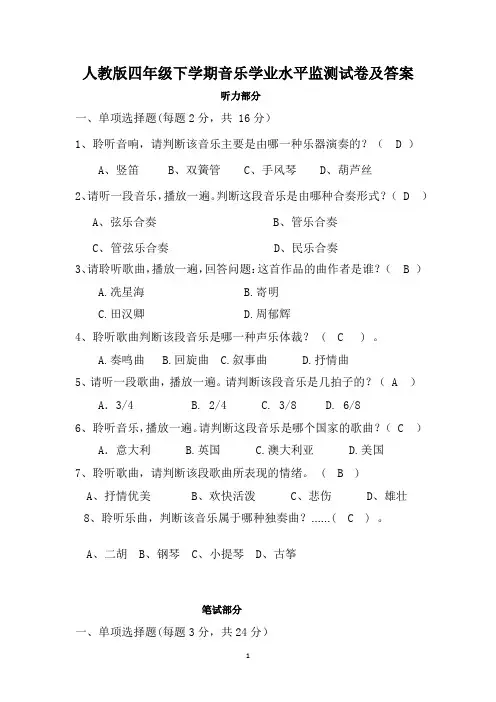 人教版四年级下学期音乐学业水平监测试卷及答案

听力部分

一、单项选择题(每题 2 分，共 16 分)

1、聆听音响，请判断该音乐主要是由哪一种乐器演奏的？（ D ）

A、竖笛　　B、双簧管　　C、手风琴　　D、葫芦丝

2、请听一段音乐，播放一遍。判断这段音乐是由哪种合奏形式？（ D ）

A、弦乐合奏　　B、管乐合奏

C、管弦乐合奏　　D、民乐合奏

3、请聆听歌曲，播放一遍，回答问题：这首作品的曲作者是谁？（ B ）

A.冼星海　　B.寄明

C.田汉卿　　D.周郁辉

4、聆听歌曲判断该段音乐是哪一种声乐体裁？（ C ）。

A.奏鸣曲　B.回旋曲　C.叙事曲　　D.抒情曲

5、请听一段歌曲，播放一遍。请判断该段音乐是几拍子的？（ A ）

A. 3/4　　B. 2/4　　C. 3/8　　D. 6/8

6、聆听音乐，播放一遍。请判断这段音乐是哪个国家的歌曲？（ C ）

A. 意大利　　B.英国　　C.澳大利亚　　D.美国

7、聆听歌曲，请判断该段歌曲所表现的情绪。（ B ）

A、抒情优美　　B、欢快活泼　　C、悲伤　　D、雄壮

8、聆听乐曲，判断该音乐属于哪种独奏曲？......( C )。

A、二胡　B、钢琴　C、小提琴　D、古筝

笔试部分

一、单项选择题(每题 3 分，共 24 分)

1